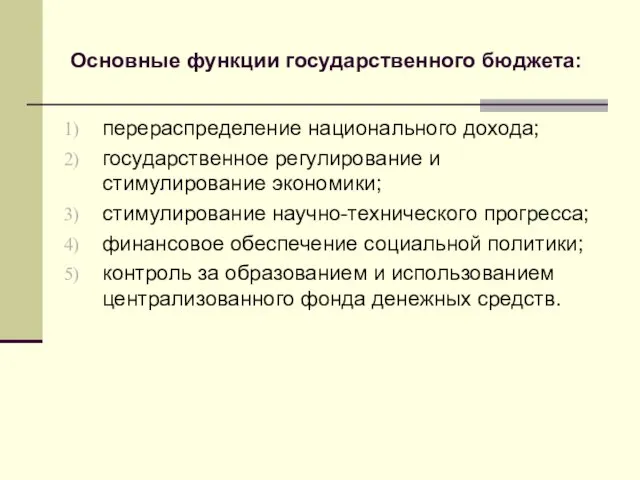 Основные функции государственного бюджета:

1) перераспределение национального дохода;
2) государственное регулирование и стимулирование экономики;
3) стимулирование научно-технического прогресса;
4) финансовое обеспечение социальной политики;
5) контроль за образованием и использованием централизованного фонда денежных средств.